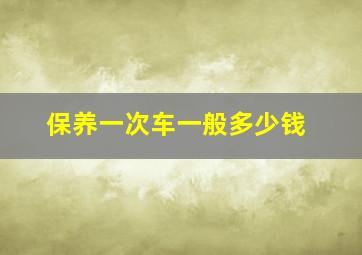 保养一次车一般多少钱